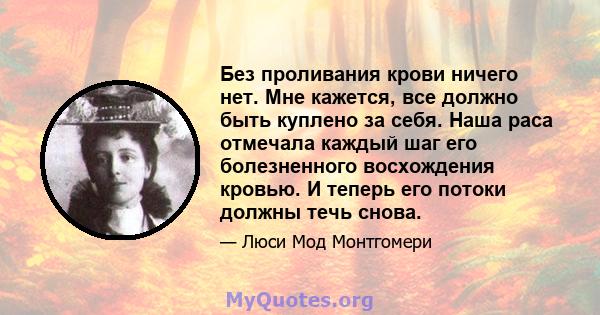 Без проливания крови ничего нет. Мне кажется, все должно быть куплено за себя. Наша раса отмечала каждый шаг его болезненного восхождения кровью. И теперь его потоки должны течь снова.

— Люси Мод Монтгомери

MyQuotes.org